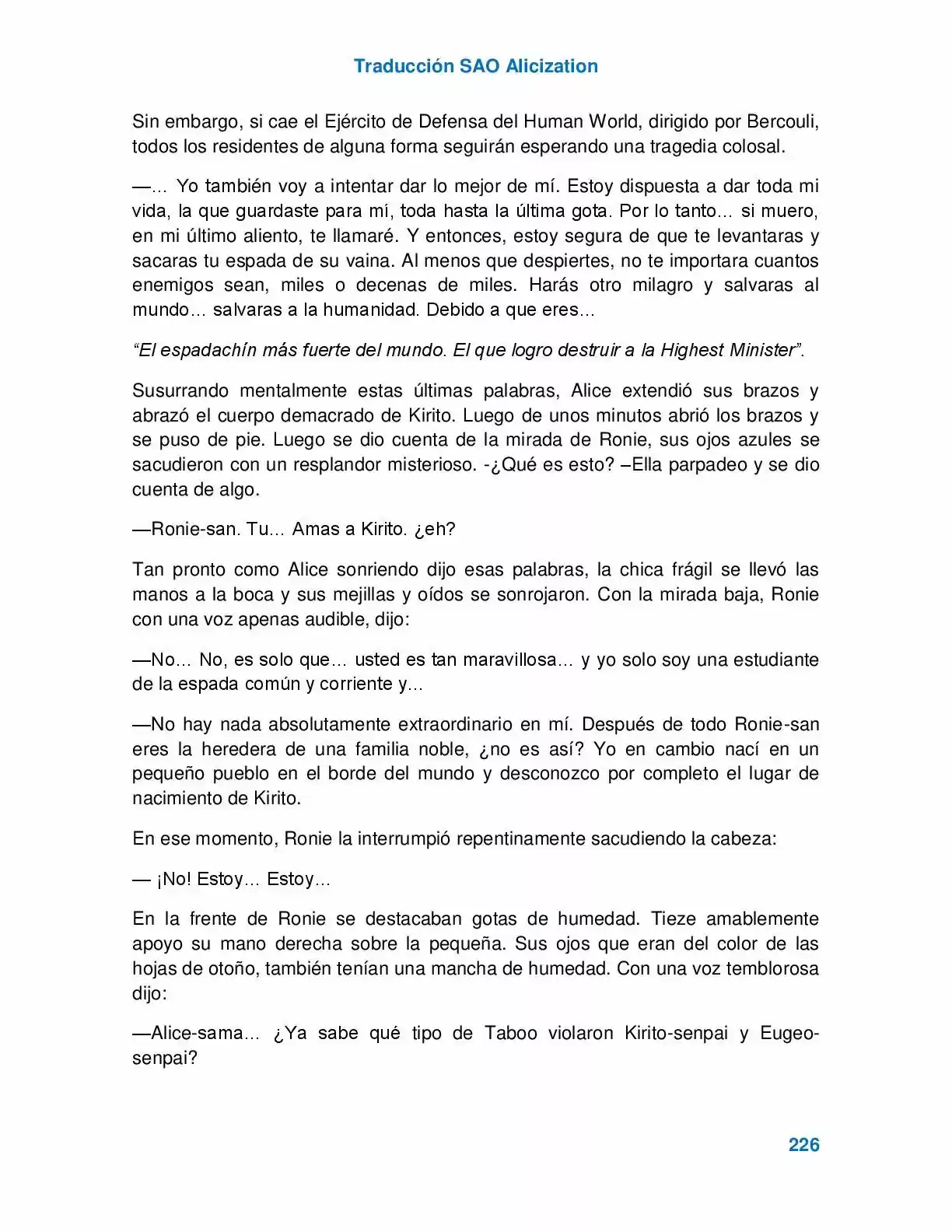 Traducción SAO Alicization

Sin embargo, si cae el Ejército de Defensa del Human World, dirigido por Bercouli, todos los residentes de alguna forma seguirán esperando una tragedia colosal.

—… Yo también voy a intentar dar lo mejor de mí. Estoy dispuesta a dar toda mi vida, la que guardaste para mí, toda hasta la última gota. Por lo tanto… si muero, en mi último aliento, te llamaré. Y entonces, estoy segura de que te levantaras y sacaras tu espada de su vaina. Al menos que despiertes, no te importara cuantos enemigos sean, miles o decenas de miles. Harás otro milagro y salvaras al mundo… salvaras a la humanidad. Debido a que eres…

“El espadachín más fuerte del mundo. El que logro destruir a la Highest Minister”.

Susurrando mentalmente estas últimas palabras, Alice extendió sus brazos y abrazó el cuerpo demacrado de Kirito. Luego de unos minutos abrió los brazos y se puso de pie. Luego se dio cuenta de la mirada de Ronie, sus ojos azules se sacudieron con un resplandor misterioso. -¿Qué es esto? –Ella parpadeo y se dio cuenta de algo.

—Ronie-san. Tu… Amas a Kirito. ¿eh?

Tan pronto como Alice sonriendo dijo esas palabras, la chica frágil se llevó las manos a la boca y sus mejillas y oídos se sonrojaron. Con la mirada baja, Ronie con una voz apenas audible, dijo:

—No… No, es solo que… usted es tan maravillosa… y yo solo soy una estudiante de la espada común y corriente y…

—No hay nada absolutamente extraordinario en mí. Después de todo Ronie-san eres la heredera de una familia noble, ¿no es así? Yo en cambio nací en un pequeño pueblo en el borde del mundo y desconozco por completo el lugar de nacimiento de Kirito.

En ese momento, Ronie la interrumpió repentinamente sacudiendo la cabeza:

— ¡No! Estoy… Estoy…

En la frente de Ronie se destacaban gotas de humedad. Tieze amablemente apoyo su mano derecha sobre la pequeña. Sus ojos que eran del color de las hojas de otoño, también tenían una mancha de humedad. Con una voz temblorosa dijo:

—Alice-sama… ¿Ya sabe qué tipo de Taboo violaron Kirito-senpai y Eugeo-senpai?

226